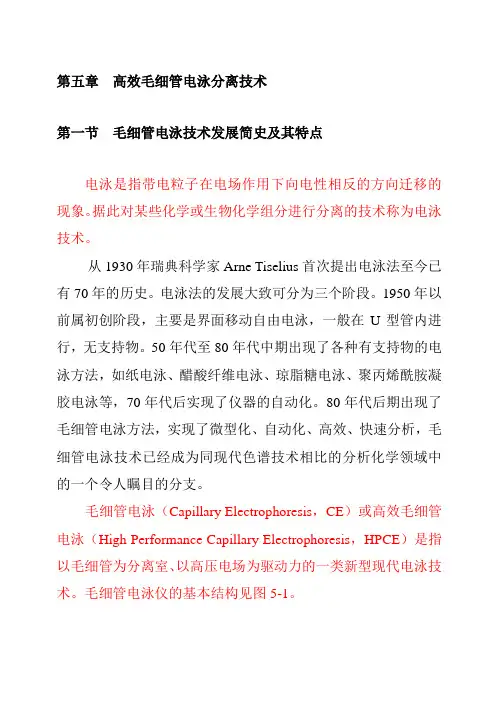 第五章　高效毛细管电泳分离技术

第一节　毛细管电泳技术发展简史及其特点

电泳是指带电粒子在电场作用下向电性相反的方向迁移的现象。据此对某些化学或生物化学组分进行分离的技术称为电泳技术。

从 1930 年瑞典科学家 Arne Tiselius 首次提出电泳法至今已有 70 年的历史。电泳法的发展大致可分为三个阶段。1950 年以前属初创阶段，主要是界面移动自由电泳，一般在 U 型管内进行，无支持物。50 年代至 80 年代中期出现了各种有支持物的电泳方法，如纸电泳、醋酸纤维电泳、琼脂糖电泳、聚丙烯酰胺凝胶电泳等，70 年代后实现了仪器的自动化。80 年代后期出现了毛细管电泳方法，实现了微型化、自动化、高效、快速分析，毛细管电泳技术已经成为同现代色谱技术相比的分析化学领域中的一个令人瞩目的分支。

毛细管电泳（Capillary Electrophoresis，CE）或高效毛细管电泳（High Performance Capillary Electrophoresis，HPCE）是指以毛细管为分离室、以高压电场为驱动力的一类新型现代电泳技术。毛细管电泳仪的基本结构见图 5-1。